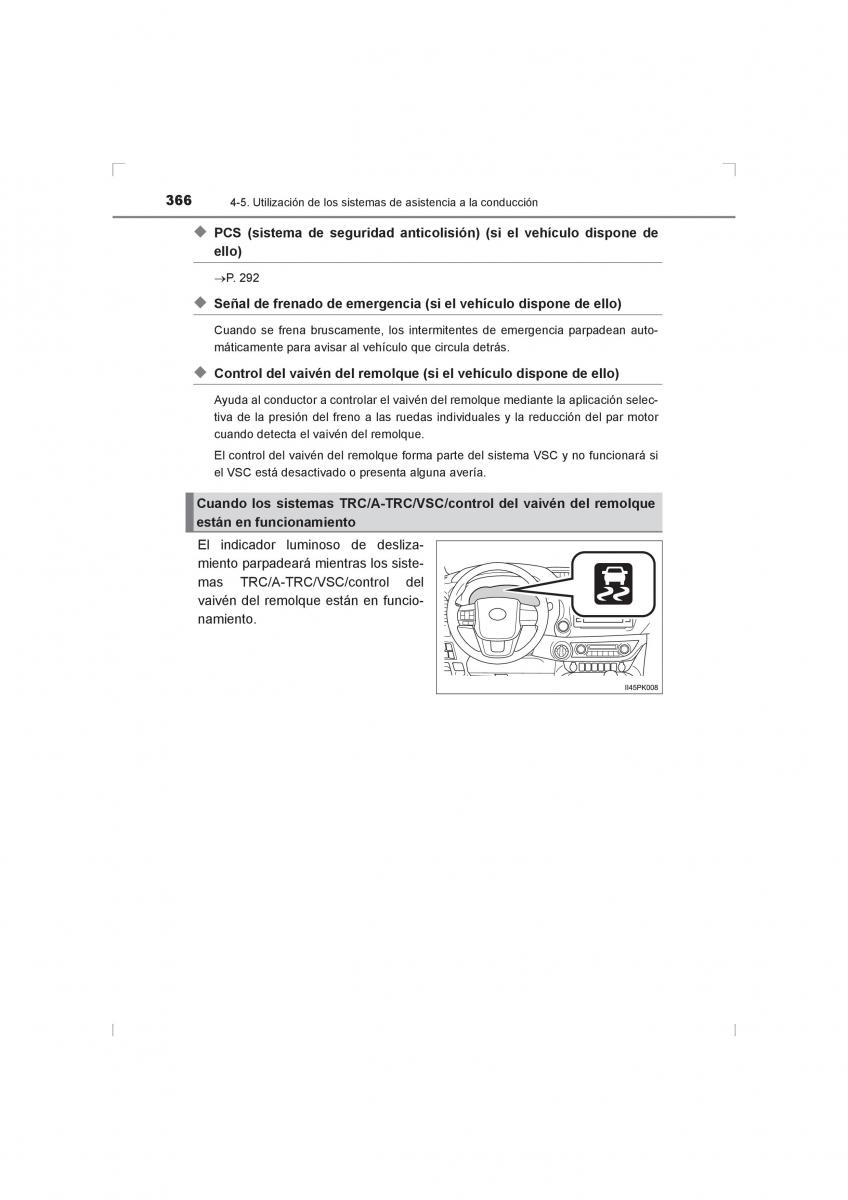 366 4-5. Utilización de los sistemas de asistencia a la conducción

◆ PCS (sistema de seguridad anticolisión) (si el vehículo dispone de ello)

→P. 292

◆ Señal de frenado de emergencia (si el vehículo dispone de ello)

Cuando se frena bruscamente, los intermitentes de emergencia parpadean automáticamente para avisar al vehículo que circula detrás.

◆ Control del vaivén del remolque (si el vehículo dispone de ello)

Ayuda al conductor a controlar el vaivén del remolque mediante la aplicación selectiva de la presión del freno a las ruedas individuales y la reducción del par motor cuando detecta el vaivén del remolque.

El control del vaivén del remolque forma parte del sistema VSC y no funcionará si el VSC está desactivado o presenta alguna avería.

Cuando los sistemas TRC/A-TRC/VSC/control del vaivén del remolque están en funcionamiento

El indicador luminoso de deslizamiento parpadeará mientras los sistemas TRC/A-TRC/VSC/control del vaivén del remolque están en funcionamiento.

II45PK008